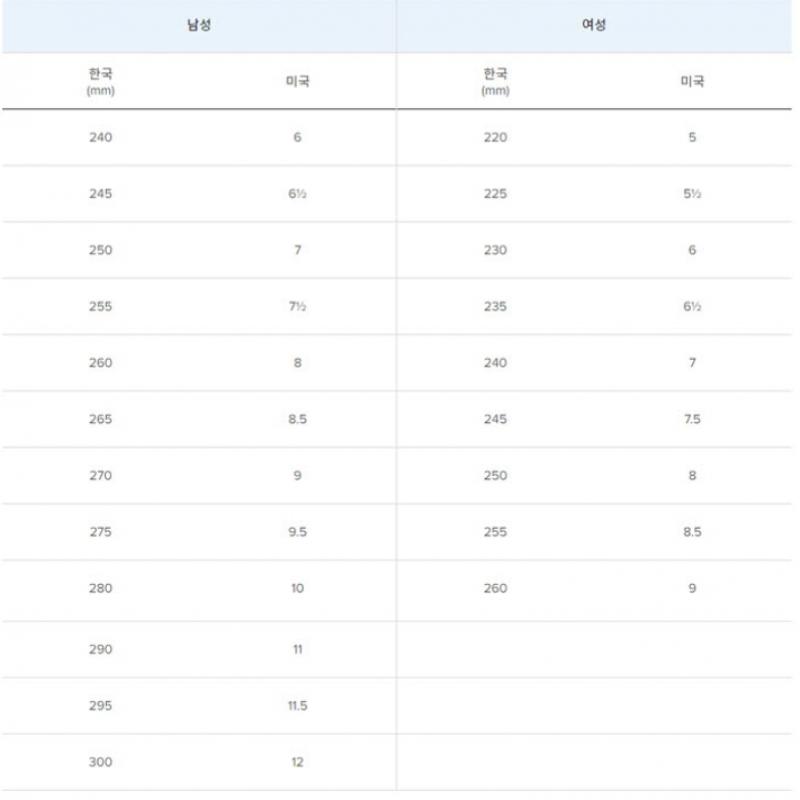 | 남성 | | 여성 | |
|---|---|---|---|
| 한국 (mm) | 미국 | 한국 (mm) | 미국 |
| 240 | 6 | 220 | 5 |
| 245 | 6½ | 225 | 5½ |
| 250 | 7 | 230 | 6 |
| 255 | 7½ | 235 | 6½ |
| 260 | 8 | 240 | 7 |
| 265 | 8.5 | 245 | 7.5 |
| 270 | 9 | 250 | 8 |
| 275 | 9.5 | 255 | 8.5 |
| 280 | 10 | 260 | 9 |
| 290 | 11 | | |
| 295 | 11.5 | | |
| 300 | 12 | | |